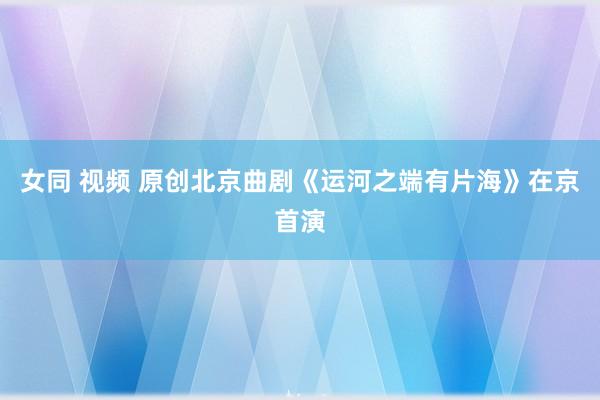 女同 视频 原创北京曲剧《运河之端有片海》在京首演